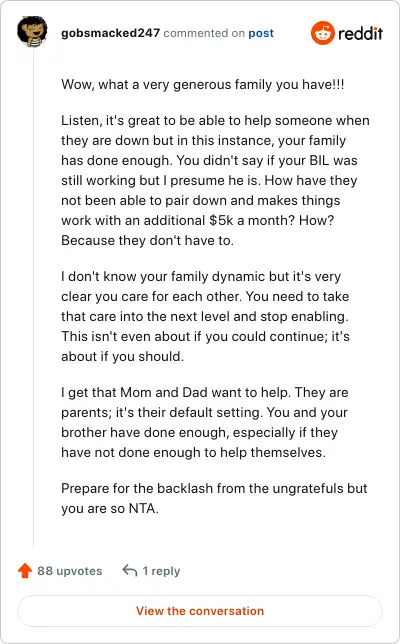 gobsmacked247 commented on post

reddit

Wow, what a very generous family you have!!!

Listen, it's great to be able to help someone when they are down but in this instance, your family has done enough. You didn't say if your BIL was still working but I presume he is. How have they not been able to pair down and makes things work with an additional \$5k a month? How? Because they don't have to.

I don't know your family dynamic but it's very clear you care for each other. You need to take that care into the next level and stop enabling. This isn't even about if you could continue; it's about if you should.

I get that Mom and Dad want to help. They are parents; it's their default setting. You and your brother have done enough, especially if they have not done enough to help themselves.

Prepare for the backlash from the ungratefuls but you are so NTA.

88 upvotes

1 reply

View the conversation